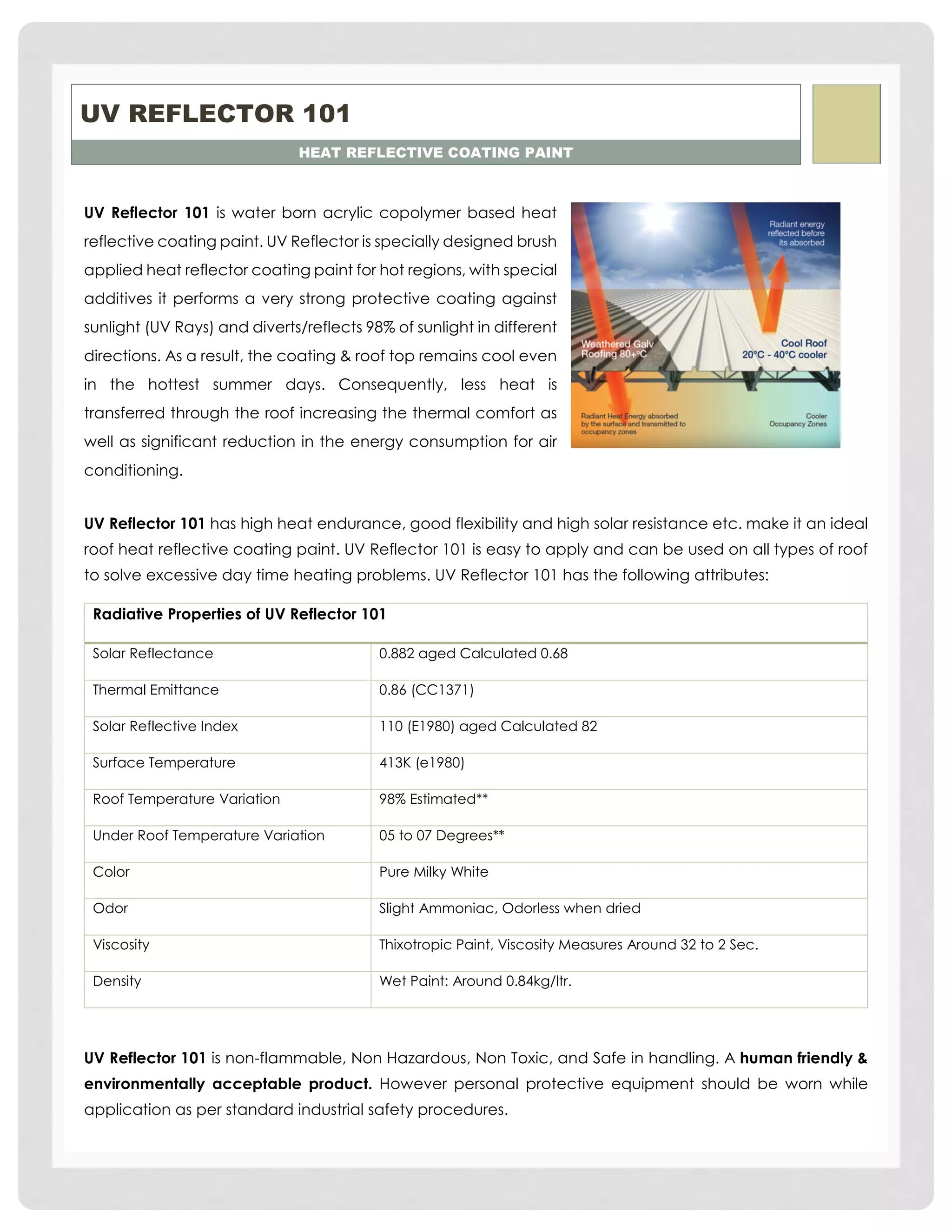 UV REFLECTOR 101

HEAT REFLECTIVE COATING PAINT

UV Reflector 101 is water born acrylic copolymer based heat reflective coating paint. UV Reflector is specially designed brush applied heat reflector coating paint for hot regions, with special additives it performs a very strong protective coating against sunlight (UV Rays) and diverts/reflects 98% of sunlight in different directions. As a result, the coating & roof top remains cool even in the hottest summer days. Consequently, less heat is transferred through the roof increasing the thermal comfort as well as significant reduction in the energy consumption for air conditioning.

Radiant energy reflected before its absorbed

Weathered Galv Roofing 80+°C

Cool Roof 20°C - 40°C cooler

Radiant Heat Energy absorbed by the surface and transmitted to occupancy zones

Cooler Occupancy Zones

UV Reflector 101 has high heat endurance, good flexibility and high solar resistance etc. make it an ideal roof heat reflective coating paint. UV Reflector 101 is easy to apply and can be used on all types of roof to solve excessive day time heating problems. UV Reflector 101 has the following attributes:

| Radiative Properties of UV Reflector 101 | |
|---|---|
| Solar Reflectance | 0.882 aged Calculated 0.68 |
| Thermal Emittance | 0.86 (CC1371) |
| Solar Reflective Index | 110 (E1980) aged Calculated 82 |
| Surface Temperature | 413K (e1980) |
| Roof Temperature Variation | 98% Estimated** |
| Under Roof Temperature Variation | 05 to 07 Degrees** |
| Color | Pure Milky White |
| Odor | Slight Ammoniac, Odorless when dried |
| Viscosity | Thixotropic Paint, Viscosity Measures Around 32 to 2 Sec. |
| Density | Wet Paint: Around 0.84kg/ltr. |

UV Reflector 101 is non-flammable, Non Hazardous, Non Toxic, and Safe in handling. A human friendly & environmentally acceptable product. However personal protective equipment should be worn while application as per standard industrial safety procedures.